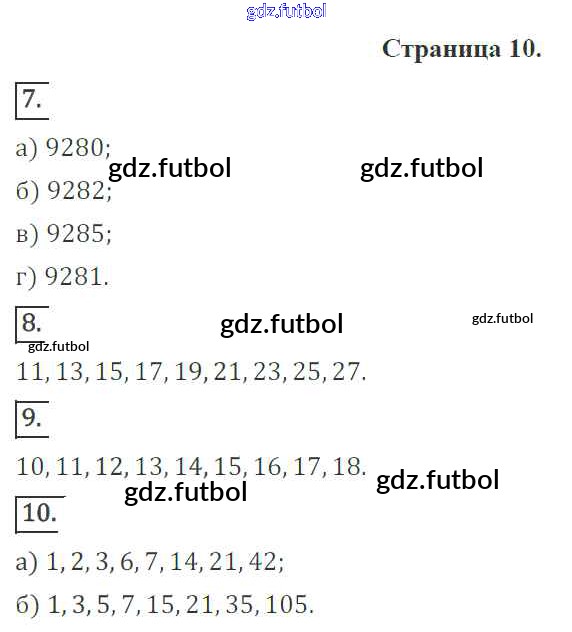 Страница 10.

7.

а) 9280;

б) 9282;

в) 9285;

г) 9281.

8.

11, 13, 15, 17, 19, 21, 23, 25, 27.

9.

10, 11, 12, 13, 14, 15, 16, 17, 18.

10.

а) 1, 2, 3, 6, 7, 14, 21, 42;

б) 1, 3, 5, 7, 15, 21, 35, 105.

gdz.futbol